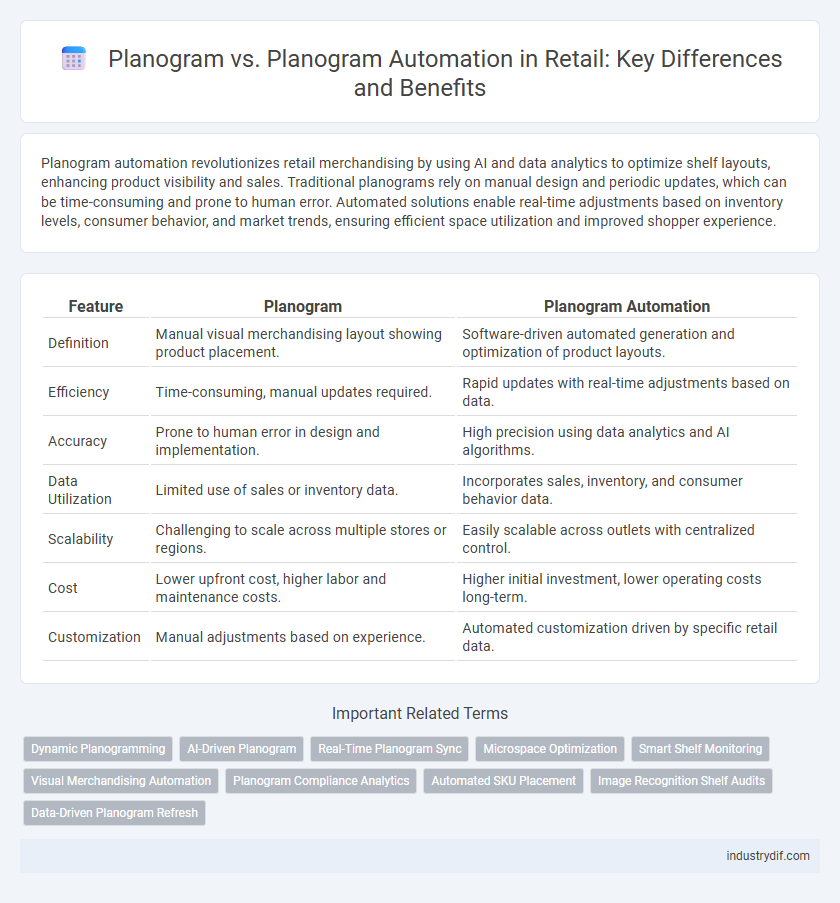 Planogram vs. Planogram Automation in Retail: Key Differences and Benefits

Planogram automation revolutionizes retail merchandising by using AI and data analytics to optimize shelf layouts, enhancing product visibility and sales. Traditional planograms rely on manual design and periodic updates, which can be time-consuming and prone to human error. Automated solutions enable real-time adjustments based on inventory levels, consumer behavior, and market trends, ensuring efficient space utilization and improved shopper experience.

| Feature | Planogram | Planogram Automation |
|---|---|---|
| Definition | Manual visual merchandising layout showing product placement. | Software-driven automated generation and optimization of product layouts. |
| Efficiency | Time-consuming, manual updates required. | Rapid updates with real-time adjustments based on data. |
| Accuracy | Prone to human error in design and implementation. | High precision using data analytics and AI algorithms. |
| Data Utilization | Limited use of sales or inventory data. | Incorporates sales, inventory, and consumer behavior data. |
| Scalability | Challenging to scale across multiple stores or regions. | Easily scalable across outlets with centralized control. |
| Cost | Lower upfront cost, higher labor and maintenance costs. | Higher initial investment, lower operating costs long-term. |
| Customization | Manual adjustments based on experience. | Automated customization driven by specific retail data. |

Important Related Terms

Dynamic Planogramming
AI-Driven Planogram
Real-Time Planogram Sync
Microspace Optimization
Smart Shelf Monitoring
Visual Merchandising Automation
Planogram Compliance Analytics
Automated SKU Placement
Image Recognition Shelf Audits
Data-Driven Planogram Refresh

industrydif.com